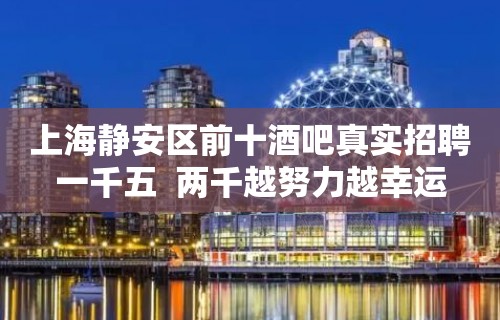 上海静安区前十酒吧真实招聘
一千五 两千越努力越幸运